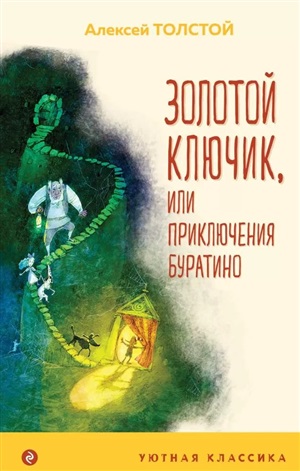 Алексей ТОЛСТОЙ

ЗОЛОТОЙ КЛЮЧИК, ИЛИ ПРИКЛЮЧЕНИЯ БУРАТИНО

УЮТНАЯ КЛАССИКА